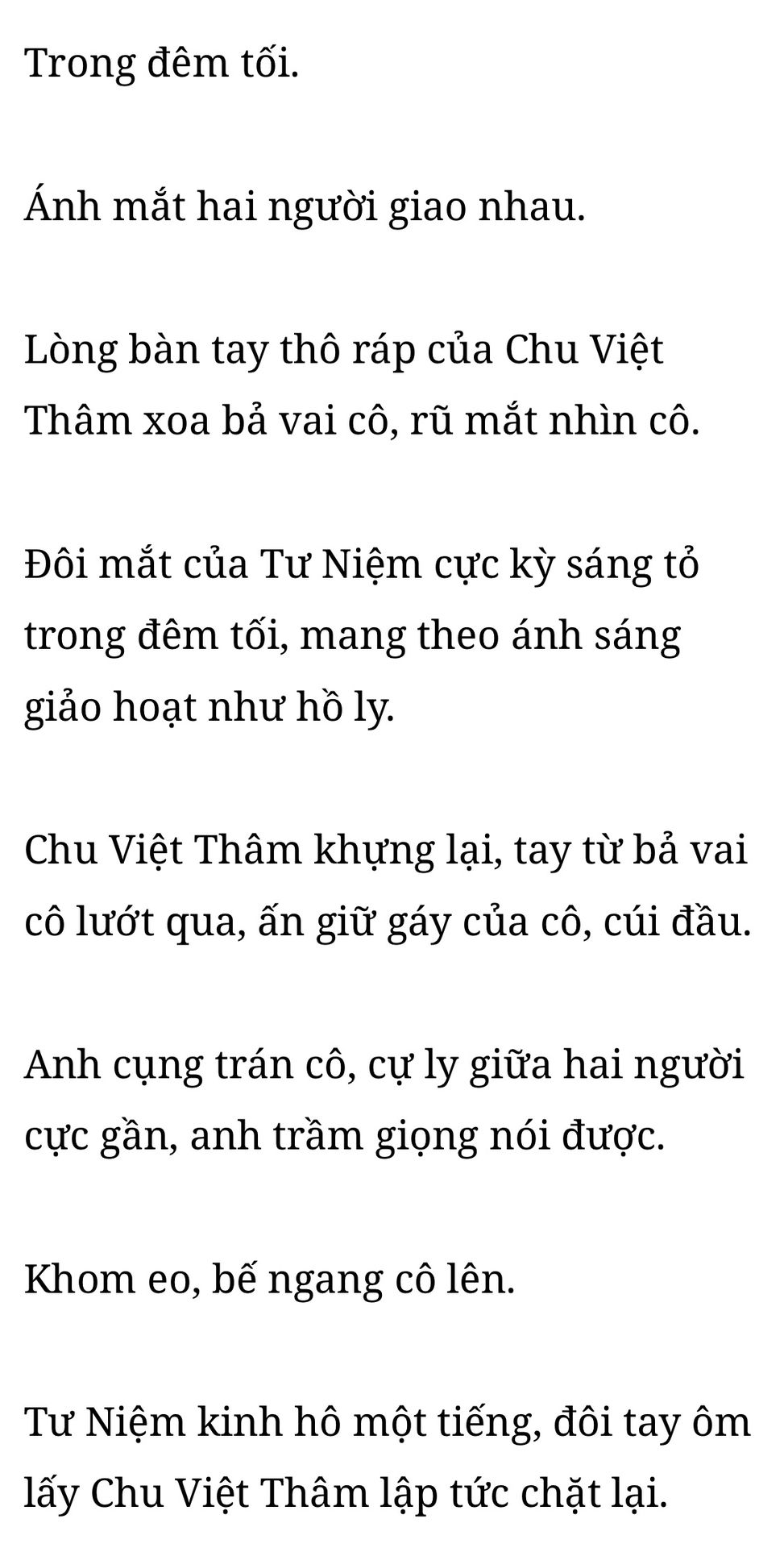 Trong đêm tối.

Ánh mắt hai người giao nhau.

Lòng bàn tay thô ráp của Chu Việt Thâm xoa bả vai cô, rũ mắt nhìn cô.

Đôi mắt của Tư Niệm cực kỳ sáng tỏ trong đêm tối, mang theo ánh sáng giảo hoạt như hồ ly.

Chu Việt Thâm khựng lại, tay từ bả vai cô lướt qua, ấn giữ gáy của cô, cúi đầu.

Anh cụng trán cô, cự ly giữa hai người cực gần, anh trầm giọng nói được.

Khom eo, bế ngang cô lên.

Tư Niệm kinh hô một tiếng, đôi tay ôm lấy Chu Việt Thâm lập tức chặt lại.